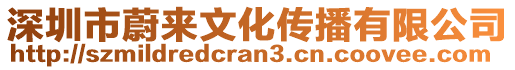 深圳市蔚来文化传播有限公司
http://szmildredcran3.cn.coovee.com